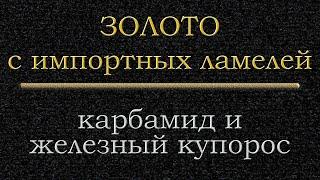 ЗОЛОТО
с импортных ламелей

карбамид и
железный купорос